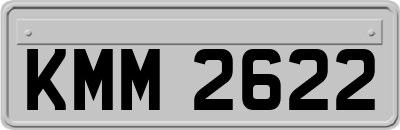 KMM 2622